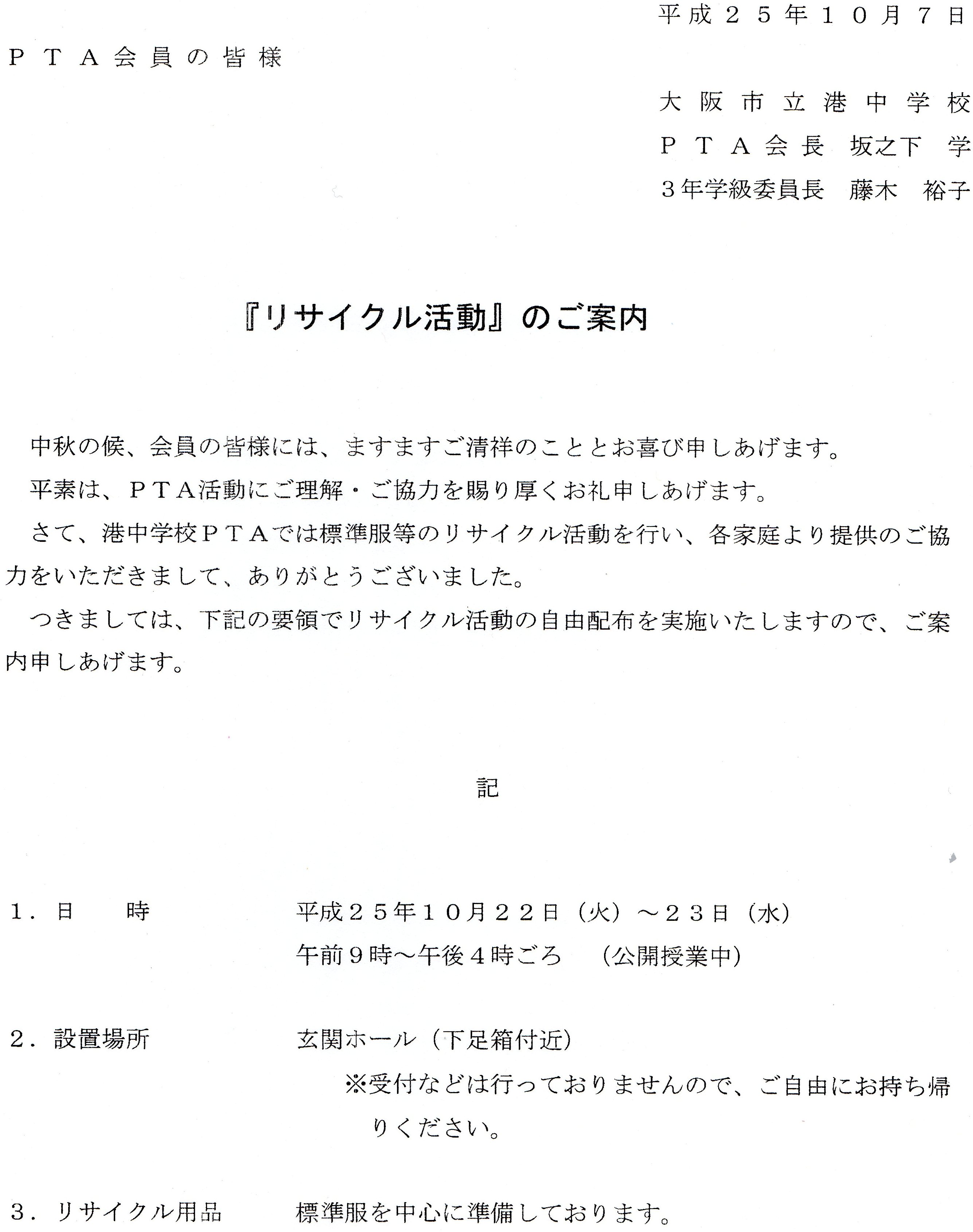 平成２５年１０月７日

ＰＴＡ会員の皆様

大阪市立港中学校
ＰＴＡ会長 坂之下 学
３年学級委員長 藤木 裕子

『リサイクル活動』のご案内

中秋の候、会員の皆様には、ますますご清祥のこととお喜び申しあげます。

平素は、ＰＴＡ活動にご理解・ご協力を賜り厚くお礼申しあげます。

さて、港中学校ＰＴＡでは標準服等のリサイクル活動を行い、各家庭より提供のご協力をいただきまして、ありがとうございました。

つきましては、下記の要領でリサイクル活動の自由配布を実施いたしますので、ご案内申しあげます。

記

１．日 時 平成２５年１０月２２日（火）～２３日（水）
午前９時～午後４時ごろ （公開授業中）

２．設置場所 玄関ホール（下足箱付近）
※受付などは行っておりませんので、ご自由にお持ち帰りください。

３．リサイクル用品 標準服を中心に準備しております。